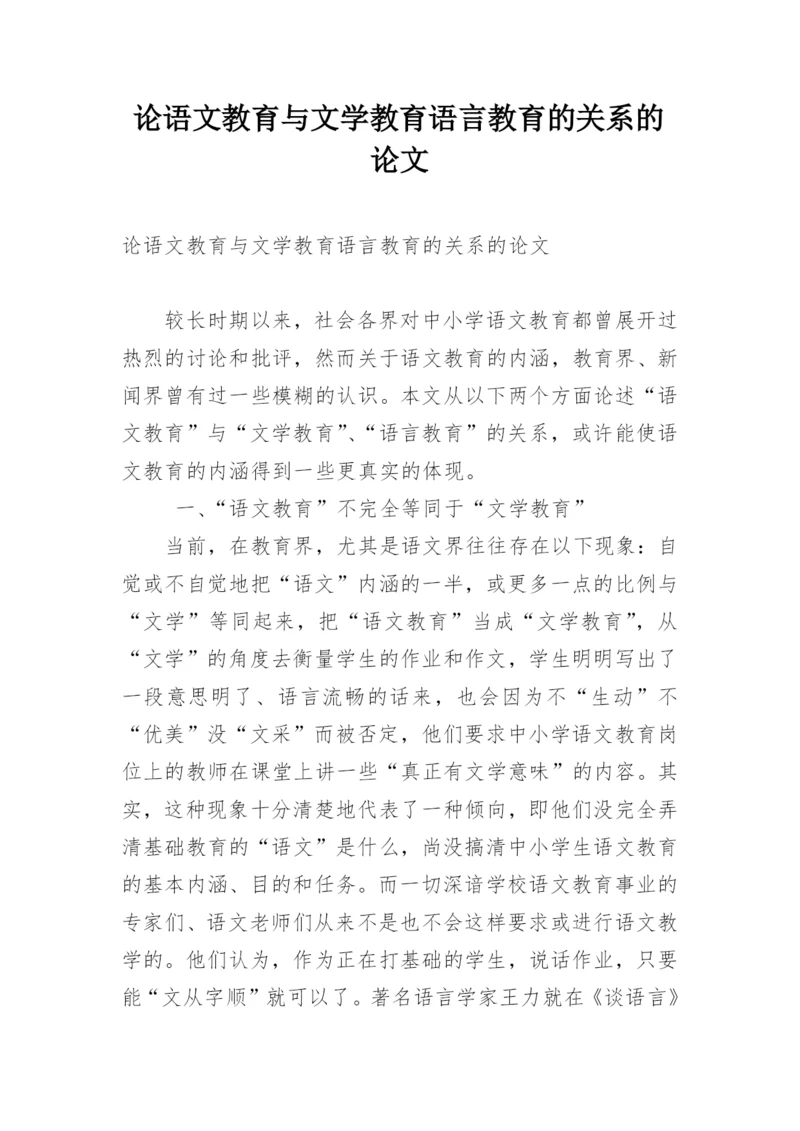 论语文教育与文学教育语言教育的关系的论文

论语文教育与文学教育语言教育的关系的论文

较长时期以来，社会各界对中小学语文教育都曾展开过热烈的讨论和批评，然而关于语文教育的内涵，教育界、新闻界曾有过一些模糊的认识。本文从以下两个方面论述“语文教育”与“文学教育”、“语言教育”的关系，或许能使语文教育的内涵得到一些更真实的体现。

一、“语文教育”不完全等同于“文学教育”

当前，在教育界，尤其是语文界往往存在以下现象：自觉或不自觉地把“语文”内涵的一半，或更多一点的比例与“文学”等同起来，把“语文教育”当成“文学教育”，从“文学”的角度去衡量学生的作业和作文，学生明明写出了一段意思明了、语言流畅的话来，也会因为不“生动”不“优美”没“文采”而被否定，他们要求中小学语文教育岗位上的教师在课堂上讲一些“真正有文学意味”的内容。其实，这种现象十分清楚地代表了一种倾向，即他们没完全弄清基础教育的“语文”是什么，尚没搞清中小学生语文教育的基本内涵、目的和任务。而一切深谙学校语文教育事业的专家们、语文老师们从来不是也不会这样要求或进行语文教学的。他们认为，作为正在打基础的学生，说话作业，只要能“文从字顺”就可以了。著名语言学家王力就在《谈语言》